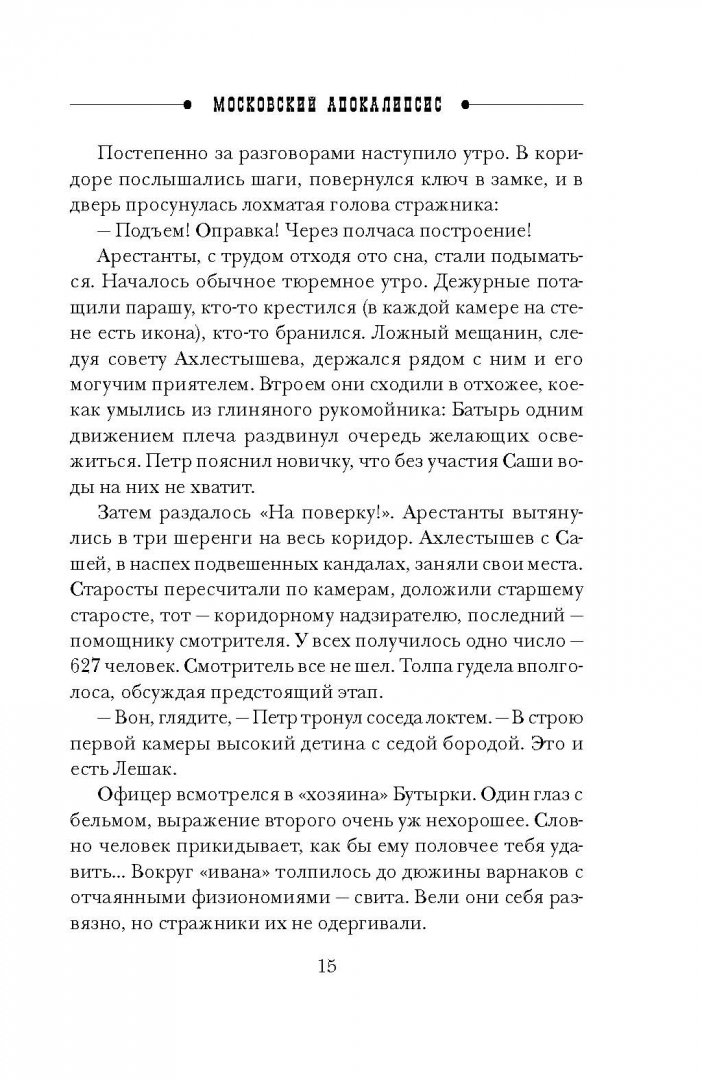 МОСКОВСКИЙ АПОКАЛИПСИС

Постепенно за разговорами наступило утро. В коридоре послышались шаги, повернулся ключ в замке, и в дверь просунулась лохматая голова стражника:

— Подъем! Оправка! Через полчаса построение!

Арестанты, с трудом отходя ото сна, стали подыматься. Началось обычное тюремное утро. Дежурные потащили парашу, кто-то крестился (в каждой камере на стене есть икона), кто-то бранился. Ложный мещанин, следуя совету Ахлестышева, держался рядом с ним и его могучим приятелем. Втроем они сходили в отхожее, кое-как умылись из глиняного рукомойника: Батырь одним движением плеча раздвинул очередь желающих освежиться. Петр пояснил новичку, что без участия Саши воды на них не хватит.

Затем раздалось «На поверку!». Арестанты вытянулись в три шеренги на весь коридор. Ахлестышев с Сашей, в наспех подвешенных кандалах, заняли свои места. Старосты пересчитали по камерам, доложили старшему старосте, тот — коридорному надзирателю, последний — помощнику смотрителя. У всех получилось одно число — 627 человек. Смотритель все не шел. Толпа гудела вполголоса, обсуждая предстоящий этап.

— Вон, глядите, — Петр тронул соседа локтем. — В строю первой камеры высокий детина с седой бородой. Это и есть Лешак.

Офицер всмотрелся в «хозяина» Бутырки. Один глаз с бельмом, выражение второго очень уж нехорошее. Словно человек прикидывает, как бы ему половчее тебя удавить... Вокруг «ивана» толпилось до дюжины варнаков с отчаянными физиономиями — свита. Вели они себя развязно, но стражники их не одергивали.

15